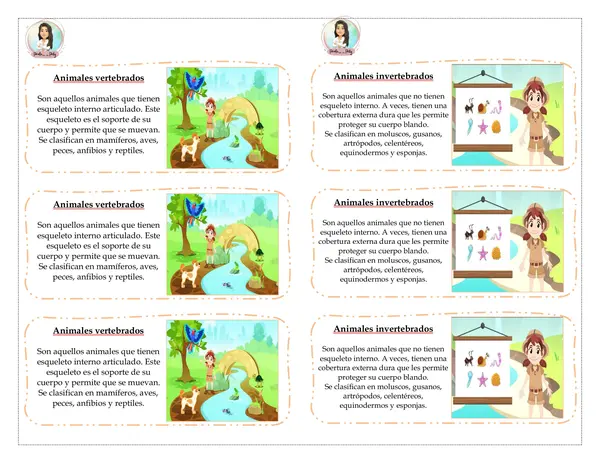 Animales vertebrados

Son aquellos animales que tienen esqueleto interno articulado. Este esqueleto es el soporte de su cuerpo y permite que se muevan. Se clasifican en mamíferos, aves, peces, anfibios y reptiles.

Animales vertebrados

Son aquellos animales que tienen esqueleto interno articulado. Este esqueleto es el soporte de su cuerpo y permite que se muevan. Se clasifican en mamíferos, aves, peces, anfibios y reptiles.

Animales vertebrados

Son aquellos animales que tienen esqueleto interno articulado. Este esqueleto es el soporte de su cuerpo y permite que se muevan. Se clasifican en mamíferos, aves, peces, anfibios y reptiles.

Animales invertebrados

Son aquellos animales que no tienen esqueleto interno. A veces, tienen una cobertura externa dura que les permite proteger su cuerpo blando.
Se clasifican en moluscos, gusanos, artrópodos, celentéreos, equinodermos y esponjas.

Animales invertebrados

Son aquellos animales que no tienen esqueleto interno. A veces, tienen una cobertura externa dura que les permite proteger su cuerpo blando.
Se clasifican en moluscos, gusanos, artrópodos, celentéreos, equinodermos y esponjas.

Animales invertebrados

Son aquellos animales que no tienen esqueleto interno. A veces, tienen una cobertura externa dura que les permite proteger su cuerpo blando.
Se clasifican en moluscos, gusanos, artrópodos, celentéreos, equinodermos y esponjas.